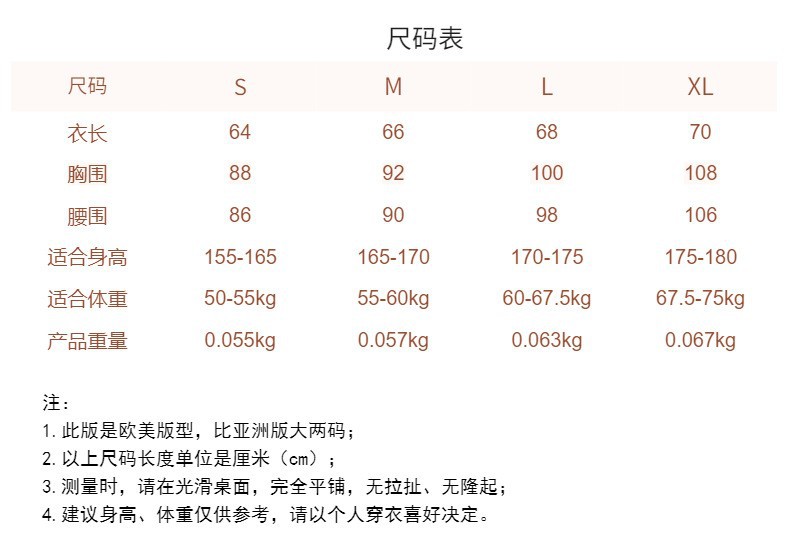 尺码表

| 尺码 | S | M | L | XL |
|---|---|---|---|---|
| 衣长 | 64 | 66 | 68 | 70 |
| 胸围 | 88 | 92 | 100 | 108 |
| 腰围 | 86 | 90 | 98 | 106 |
| 适合身高 | 155-165 | 165-170 | 170-175 | 175-180 |
| 适合体重 | 50-55kg | 55-60kg | 60-67.5kg | 67.5-75kg |
| 产品重量 | 0.055kg | 0.057kg | 0.063kg | 0.067kg |

注：

1.此版是欧美版型，比亚洲版大两码；

2.以上尺码长度单位是厘米（cm）；

3.测量时，请在光滑桌面，完全平铺，无拉扯、无隆起；

4.建议身高、体重仅供参考，请以个人穿衣喜好决定。